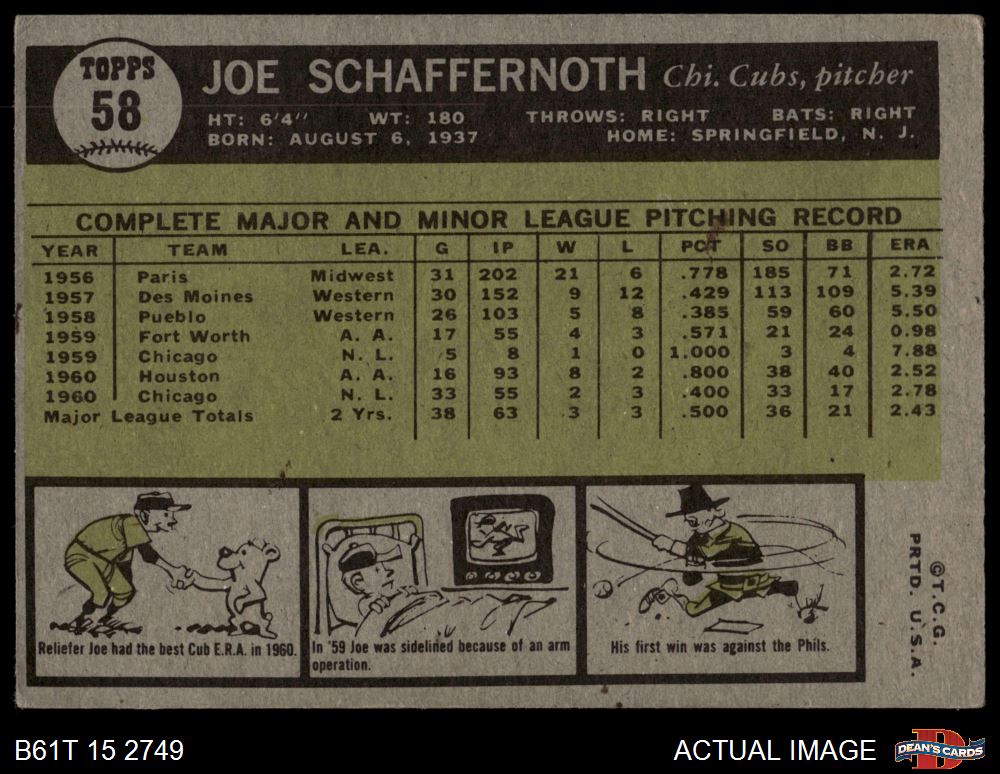 TOPPS
58

JOE SCHAFFERNOTH Chi. Cubs, pitcher
HT: 6'4" WT: 180 THROWS: RIGHT BATS: RIGHT
BORN: AUGUST 6, 1937 HOME: SPRINGFIELD, N. J.

COMPLETE MAJOR AND MINOR LEAGUE PITCHING RECORD

| YEAR | TEAM | LEA. | G | IP | W | L | PCT | SO | BB | ERA |
|---|---|---|---|---|---|---|---|---|---|---|
| 1956 | Paris | Midwest | 31 | 202 | 21 | 6 | .778 | 185 | 71 | 2.72 |
| 1957 | Des Moines | Western | 30 | 152 | 9 | 12 | .429 | 113 | 109 | 5.39 |
| 1958 | Pueblo | Western | 26 | 103 | 5 | 8 | .385 | 59 | 60 | 5.50 |
| 1959 | Fort Worth | A. A. | 17 | 55 | 4 | 3 | .571 | 21 | 24 | 0.98 |
| 1959 | Chicago | N. L. | 5 | 8 | 1 | 0 | 1.000 | 3 | 4 | 7.88 |
| 1960 | Houston | A. A. | 16 | 93 | 8 | 2 | .800 | 38 | 40 | 2.52 |
| 1960 | Chicago | N. L. | 33 | 55 | 2 | 3 | .400 | 33 | 17 | 2.78 |
| Major League Totals | | 2 Yrs. | 38 | 63 | 3 | 3 | .500 | 36 | 21 | 2.43 |

Reliefer Joe had the best Cub E.R.A. in 1960.

In '59 Joe was sidelined because of an arm operation.

His first win was against the Phils.

©T.C.G. PRTD. U.S.A.

B61T 15 2749

ACTUAL IMAGE

DEAN'S CARDS